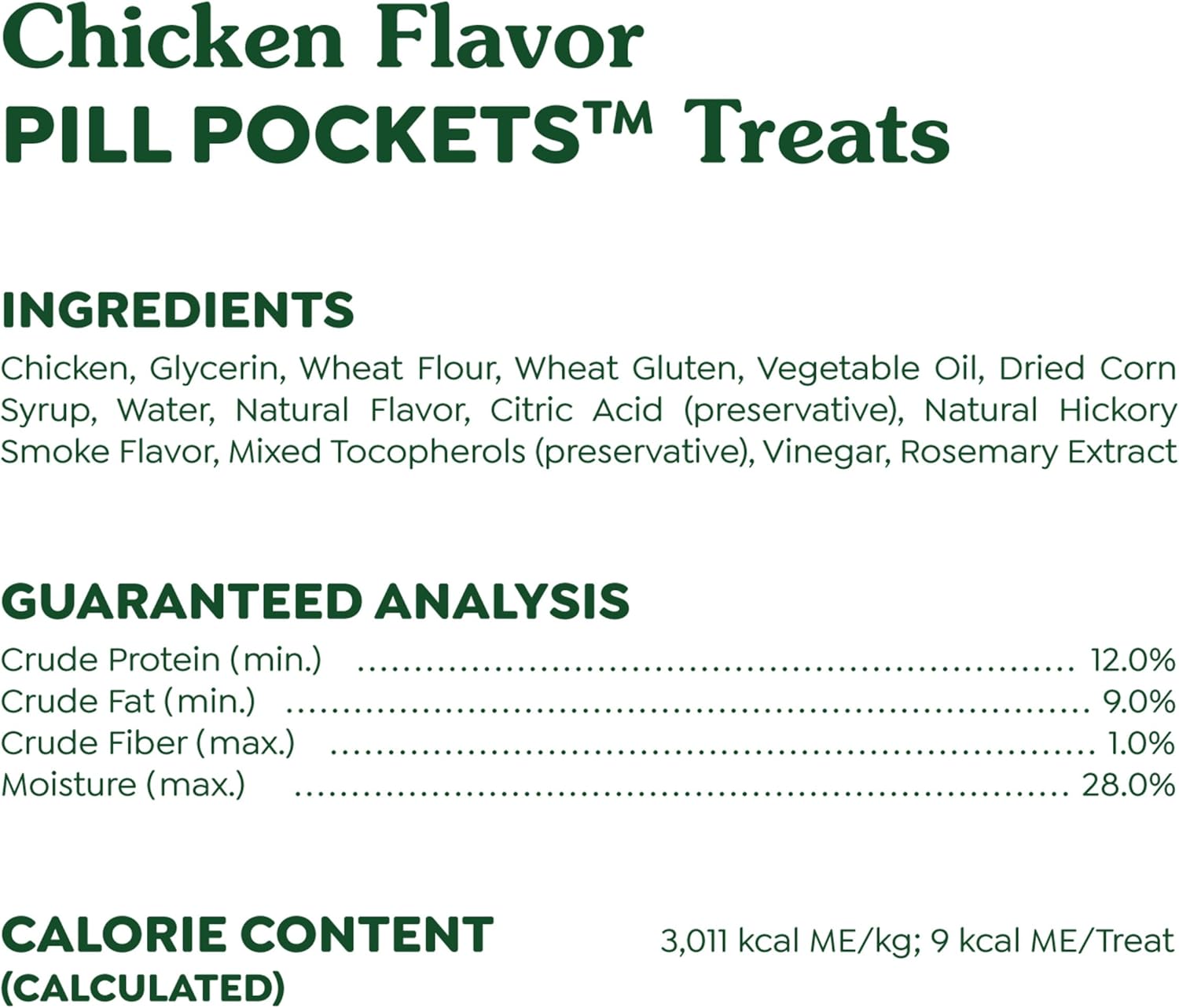 Chicken Flavor
PILL POCKETS™ Treats

INGREDIENTS

Chicken, Glycerin, Wheat Flour, Wheat Gluten, Vegetable Oil, Dried Corn Syrup, Water, Natural Flavor, Citric Acid (preservative), Natural Hickory Smoke Flavor, Mixed Tocopherols (preservative), Vinegar, Rosemary Extract

GUARANTEED ANALYSIS

Crude Protein (min.) 12.0%
Crude Fat (min.) 9.0%
Crude Fiber (max.) 1.0%
Moisture (max.) 28.0%

CALORIE CONTENT
(CALCULATED)

3,011 kcal ME/kg; 9 kcal ME/Treat